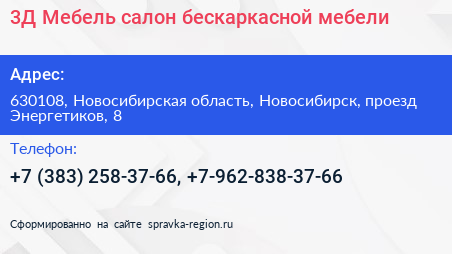 3Д Мебель салон бескаркасной мебели

Адрес:

630108, Новосибирская область, Новосибирск, проезд Энергетиков, 8

Телефон:

+7 (383) 258-37-66, +7-962-838-37-66

Сформированно на сайте spravka-region.ru